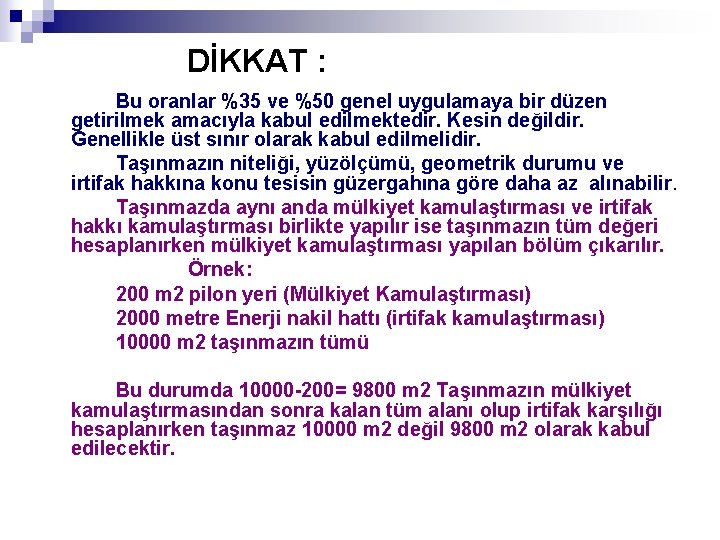 DİKKAT :

Bu oranlar %35 ve %50 genel uygulamaya bir düzen getirilmek amacıyla kabul edilmektedir. Kesin değildir. Genellikle üst sınır olarak kabul edilmelidir.

Taşınmazın niteliği, yüzölçümü, geometrik durumu ve irtifak hakkına konu tesisin güzergahına göre daha az alınabilir.

Taşınmazda aynı anda mülkiyet kamulaştırması ve irtifak hakkı kamulaştırması birlikte yapılır ise taşınmazın tüm değeri hesaplanırken mülkiyet kamulaştırması yapılan bölüm çıkarılır.

Örnek:

200 m2 pilon yeri (Mülkiyet Kamulaştırması)

2000 metre Enerji nakil hattı (irtifak kamulaştırması)

10000 m2 taşınmazın tümü

Bu durumda 10000-200= 9800 m2 Taşınmazın mülkiyet kamulaştırmasından sonra kalan tüm alanı olup irtifak karşılığı hesaplanırken taşınmaz 10000 m2 değil 9800 m2 olarak kabul edilecektir.